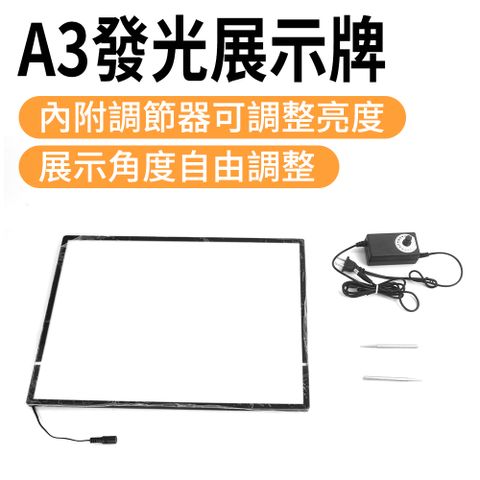 A3發光展示牌

內附調節器可調整亮度

展示角度自由調整